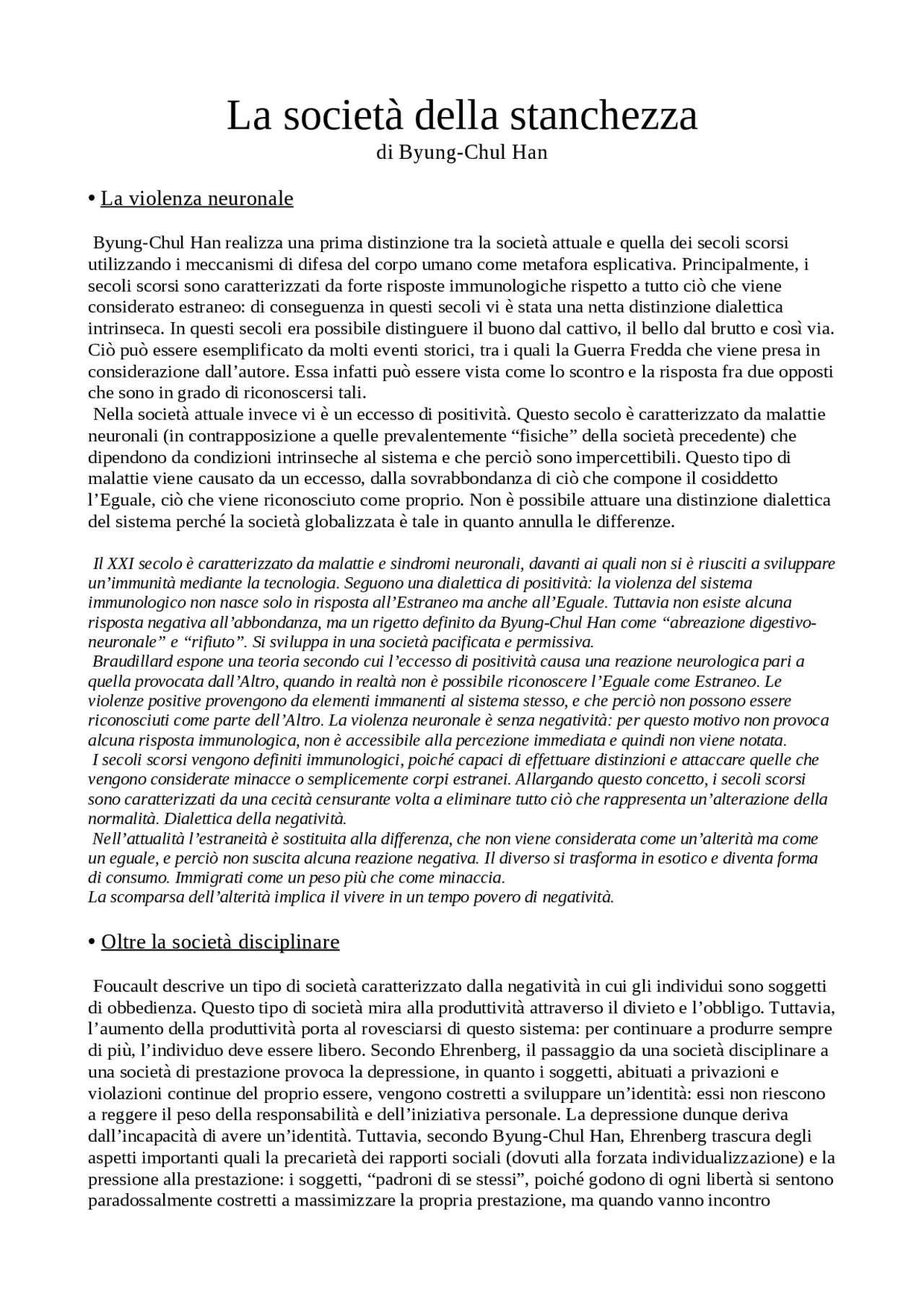 La società della stanchezza
di Byung-Chul Han

• La violenza neuronale

Byung-Chul Han realizza una prima distinzione tra la società attuale e quella dei secoli scorsi utilizzando i meccanismi di difesa del corpo umano come metafora esplicativa. Principalmente, i secoli scorsi sono caratterizzati da forte risposte immunologiche rispetto a tutto ciò che viene considerato estraneo: di conseguenza in questi secoli vi è stata una netta distinzione dialettica intrinseca. In questi secoli era possibile distinguere il buono dal cattivo, il bello dal brutto e così via. Ciò può essere esemplificato da molti eventi storici, tra i quali la Guerra Fredda che viene presa in considerazione dall'autore. Essa infatti può essere vista come lo scontro e la risposta fra due opposti che sono in grado di riconoscersi tali.
Nella società attuale invece vi è un eccesso di positività. Questo secolo è caratterizzato da malattie neuronali (in contrapposizione a quelle prevalentemente "fisiche" della società precedente) che dipendono da condizioni intrinseche al sistema e che perciò sono impercettibili. Questo tipo di malattie viene causato da un eccesso, dalla sovrabbondanza di ciò che compone il cosiddetto l'Eguale, ciò che viene riconosciuto come proprio. Non è possibile attuare una distinzione dialettica del sistema perché la società globalizzata è tale in quanto annulla le differenze.

Il XXI secolo è caratterizzato da malattie e sindromi neuronali, davanti ai quali non si è riusciti a sviluppare un'immunità mediante la tecnologia. Seguono una dialettica di positività: la violenza del sistema immunologico non nasce solo in risposta all'Estraneo ma anche all'Eguale. Tuttavia non esiste alcuna risposta negativa all'abbondanza, ma un rigetto definito da Byung-Chul Han come "abreazione digestivo-neuronale" e "rifiuto". Si sviluppa in una società pacificata e permissiva.
Braudillard espone una teoria secondo cui l'eccesso di positività causa una reazione neurologica pari a quella provocata dall'Altro, quando in realtà non è possibile riconoscere l'Eguale come Estraneo. Le violenze positive provengono da elementi immanenti al sistema stesso, e che perciò non possono essere riconosciuti come parte dell'Altro. La violenza neuronale è senza negatività: per questo motivo non provoca alcuna risposta immunologica, non è accessibile alla percezione immediata e quindi non viene notata.
I secoli scorsi vengono definiti immunologici, poiché capaci di effettuare distinzioni e attaccare quelle che vengono considerate minacce o semplicemente corpi estranei. Allargando questo concetto, i secoli scorsi sono caratterizzati da una cecità censurante volta a eliminare tutto ciò che rappresenta un'alterazione della normalità. Dialettica della negatività.
Nell'attualità l'estraneità è sostituita alla differenza, che non viene considerata come un'alterità ma come un eguale, e perciò non suscita alcuna reazione negativa. Il diverso si trasforma in esotico e diventa forma di consumo. Immigrati come un peso più che come minaccia.
La scomparsa dell'alterità implica il vivere in un tempo povero di negatività.

• Oltre la società disciplinare

Foucault descrive un tipo di società caratterizzato dalla negatività in cui gli individui sono soggetti di obbedienza. Questo tipo di società mira alla produttività attraverso il divieto e l'obbligo. Tuttavia, l'aumento della produttività porta al rovesciarsi di questo sistema: per continuare a produrre sempre di più, l'individuo deve essere libero. Secondo Ehrenberg, il passaggio da una società disciplinare a una società di prestazione provoca la depressione, in quanto i soggetti, abituati a privazioni e violazioni continue del proprio essere, vengono costretti a sviluppare un'identità: essi non riescono a reggere il peso della responsabilità e dell'iniziativa personale. La depressione dunque deriva dall'incapacità di avere un'identità. Tuttavia, secondo Byung-Chul Han, Ehrenberg trascura degli aspetti importanti quali la precarietà dei rapporti sociali (dovuti alla forzata individualizzazione) e la pressione alla prestazione: i soggetti, "padroni di se stessi", poiché godono di ogni libertà si sentono paradossalmente costretti a massimizzare la propria prestazione, ma quando vanno incontro